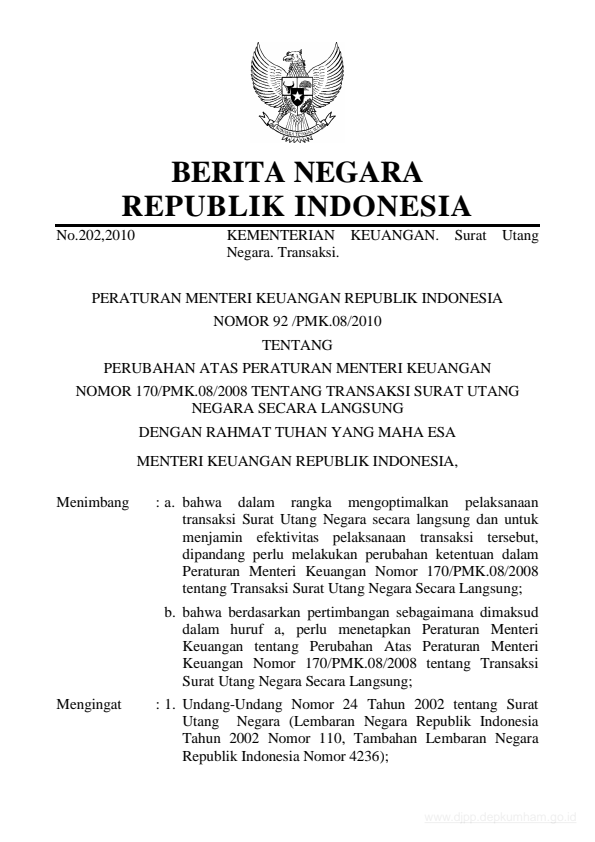 BERITA NEGARA
REPUBLIK INDONESIA

No.202,2010 KEMENTERIAN KEUANGAN. Surat Utang Negara. Transaksi.

PERATURAN MENTERI KEUANGAN REPUBLIK INDONESIA
NOMOR 92 /PMK.08/2010
TENTANG
PERUBAHAN ATAS PERATURAN MENTERI KEUANGAN
NOMOR 170/PMK.08/2008 TENTANG TRANSAKSI SURAT UTANG NEGARA SECARA LANGSUNG
DENGAN RAHMAT TUHAN YANG MAHA ESA
MENTERI KEUANGAN REPUBLIK INDONESIA,

Menimbang : a. bahwa dalam rangka mengoptimalkan pelaksanaan transaksi Surat Utang Negara secara langsung dan untuk menjamin efektivitas pelaksanaan transaksi tersebut, dipandang perlu melakukan perubahan ketentuan dalam Peraturan Menteri Keuangan Nomor 170/PMK.08/2008 tentang Transaksi Surat Utang Negara Secara Langsung;

b. bahwa berdasarkan pertimbangan sebagaimana dimaksud dalam huruf a, perlu menetapkan Peraturan Menteri Keuangan tentang Perubahan Atas Peraturan Menteri Keuangan Nomor 170/PMK.08/2008 tentang Transaksi Surat Utang Negara Secara Langsung;

Mengingat : 1. Undang-Undang Nomor 24 Tahun 2002 tentang Surat Utang Negara (Lembaran Negara Republik Indonesia Tahun 2002 Nomor 110, Tambahan Lembaran Negara Republik Indonesia Nomor 4236);

www.djpp.depkumham.go.id